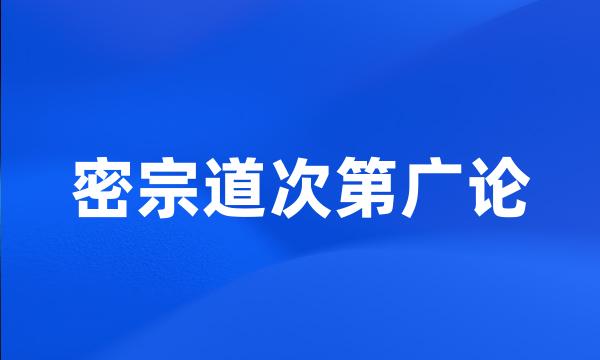 密宗道次第广论